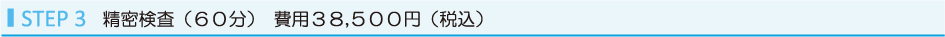 STEP 3　精密検査（６０分）　費用３８,５００円（税込）